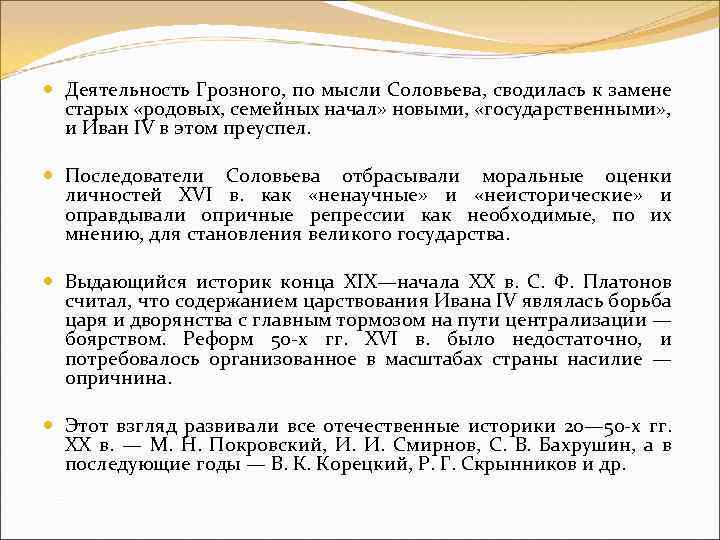 Деятельность Грозного, по мысли Соловьева, сводилась к замене старых «родовых, семейных начал» новыми, «государственными», и Иван IV в этом преуспел.

Последователи Соловьева отбрасывали моральные оценки личностей XVI в. как «ненаучные» и «неисторические» и оправдывали опричные репрессии как необходимые, по их мнению, для становления великого государства.

Выдающийся историк конца XIX—начала XX в. С. Ф. Платонов считал, что содержанием царствования Ивана IV являлась борьба царя и дворянства с главным тормозом на пути централизации — боярством. Реформ 50-х гг. XVI в. было недостаточно, и потребовалось организованное в масштабах страны насилие — опричнина.

Этот взгляд развивали все отечественные историки 20—50-х гг. XX в. — М. Н. Покровский, И. И. Смирнов, С. В. Бахрушин, а в последующие годы — В. К. Корецкий, Р. Г. Скрынников и др.